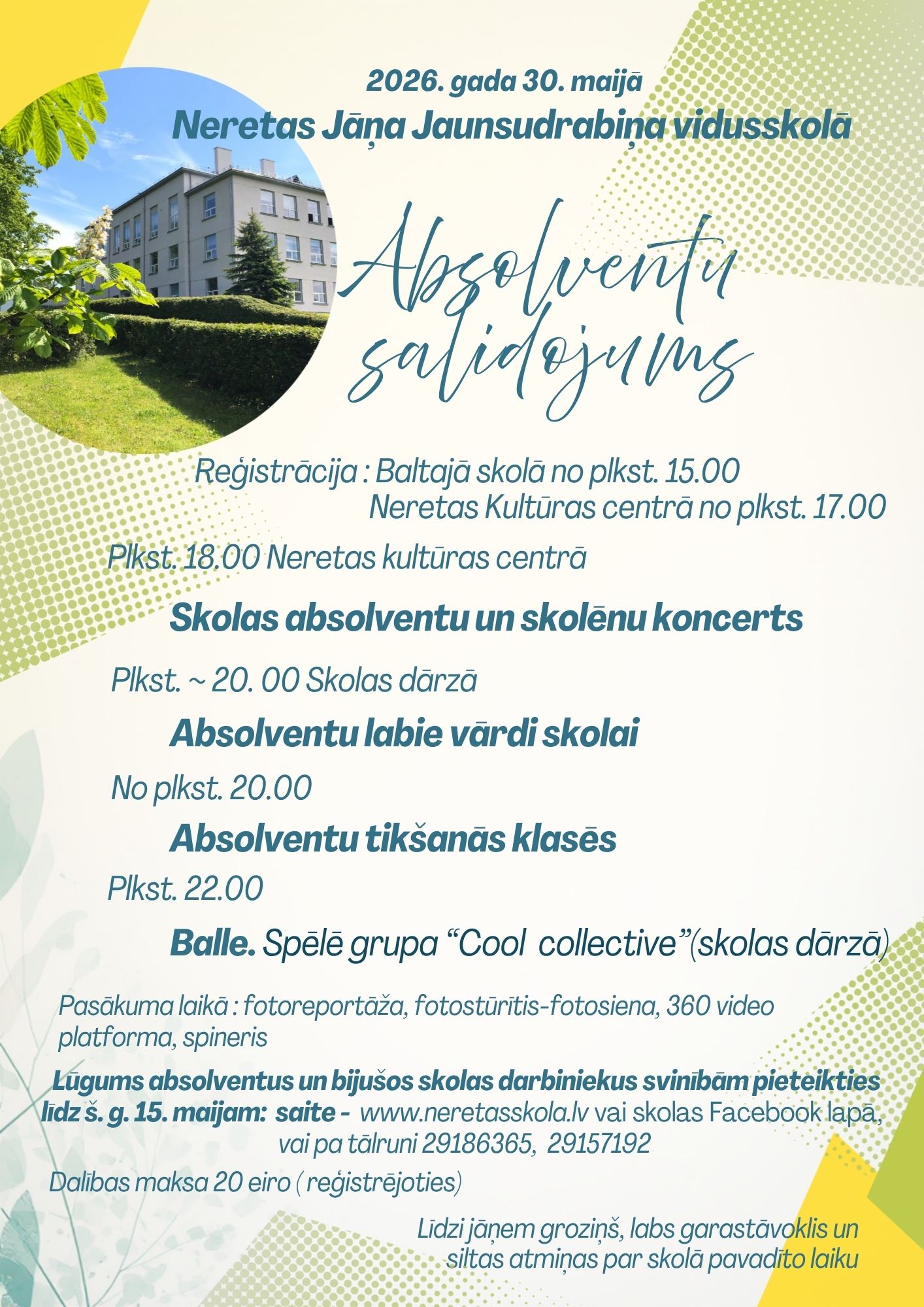 2026. gada 30. maijā
Neretas Jāņa Jaunsudrabiņa vidusskolā

Absolventu salidojums

Reģistrācija : Baltajā skolā no plkst. 15.00
Neretas Kultūras centrā no plkst. 17.00

Plkst. 18.00 Neretas kultūras centrā

Skolas absolventu un skolēnu koncerts

Plkst. ~ 20. 00 Skolas dārzā

Absolventu labie vārdi skolai

No plkst. 20.00

Absolventu tikšanās klasēs

Plkst. 22.00

Balle. Spēlē grupa “Cool collective”(skolas dārzā)

Pasākuma laikā : fotoreportāža, fotostūrītis-fotosiena, 360 video platforma, spineris

Lūgums absolventus un bijušos skolas darbiniekus svinībām pieteikties līdz š. g. 15. maijam: saite - www.neretasskola.lv vai skolas Facebook lapā, vai pa tālruni 29186365, 29157192

Dalības maksa 20 eiro ( reģistrējoties)

Līdzi jāņem groziņš, labs garastāvoklis un siltas atmiņas par skolā pavadīto laiku